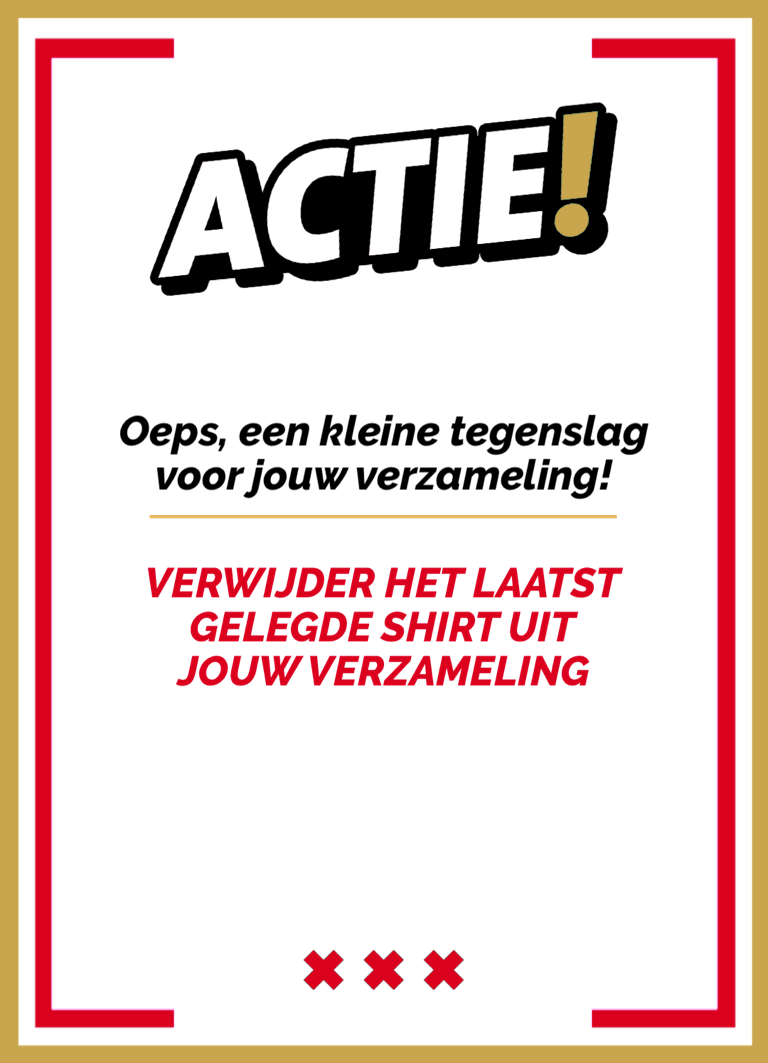 ACTIE!

Oeps, een kleine tegenslag voor jouw verzameling!

VERWIJDER HET LAATST GELEGDE SHIRT UIT JOUW VERZAMELING